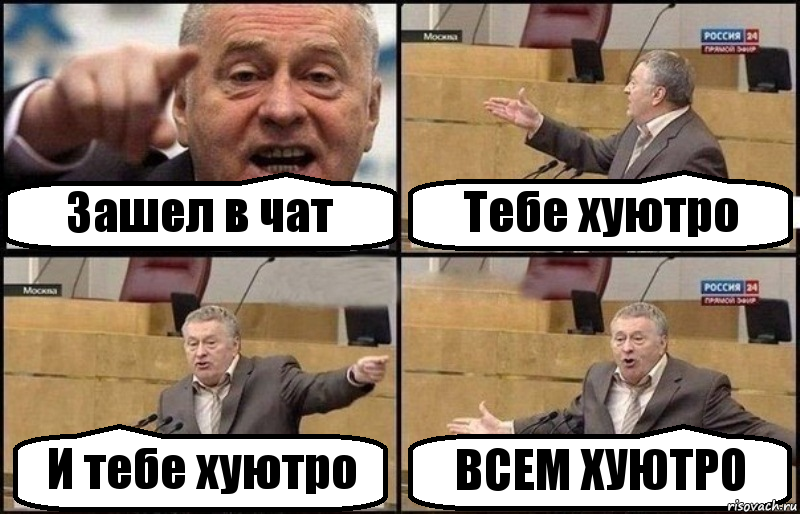 Зашел в чат

Москва
РОССИЯ 24
ПРЯМОЙ ЭФИР
Тебе хуютро

Москва
И тебе хуютро

РОССИЯ 24
ПРЯМОЙ ЭФИР
ВСЕМ ХУЮТРО

risovach.ru